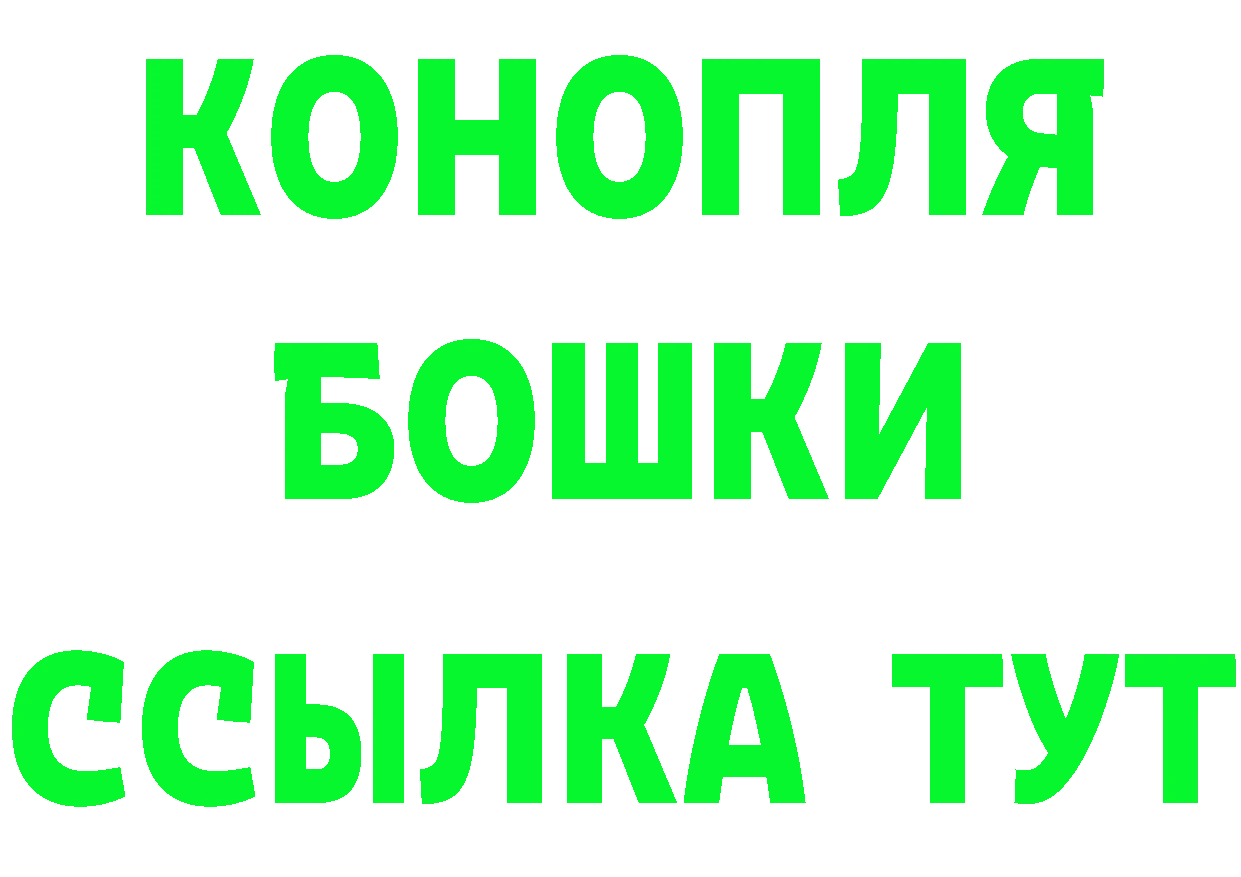 КОНОПЛЯ
БОШКИ
ССЫЛКА ТУТ